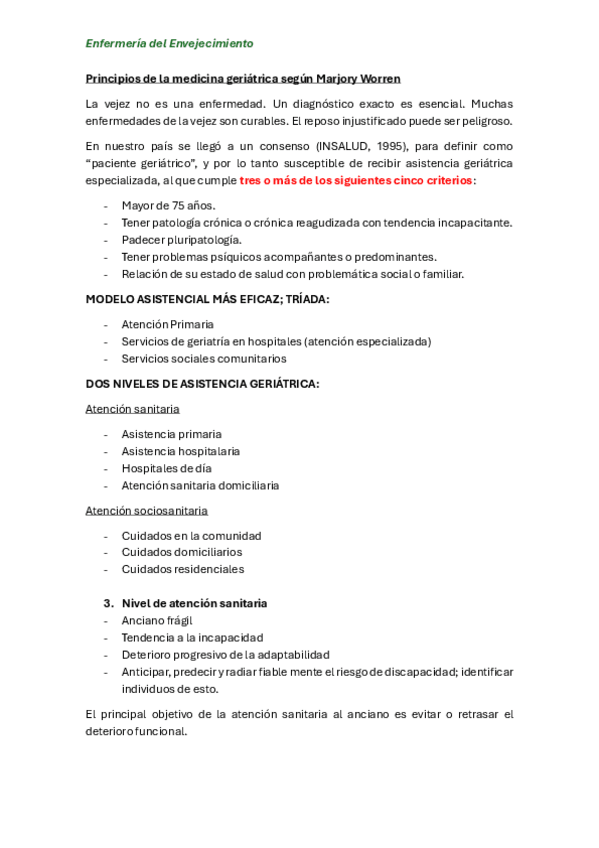 Enfermería del Envejecimiento

Principios de la medicina geriátrica según Marjory Worren

La vejez no es una enfermedad. Un diagnóstico exacto es esencial. Muchas enfermedades de la vejez son curables. El reposo injustificado puede ser peligroso.

En nuestro país se llegó a un consenso (INSALUD, 1995), para definir como "paciente geriátrico", y por lo tanto susceptible de recibir asistencia geriátrica especializada, al que cumple tres o más de los siguientes cinco criterios:

- Mayor de 75 años.
- Tener patología crónica o crónica reagudizada con tendencia incapacitante.
- Padecer pluripatología.
- Tener problemas psíquicos acompañantes o predominantes.
- Relación de su estado de salud con problemática social o familiar.

MODELO ASISTENCIAL MÁS EFICAZ; TRÍADA:

- Atención Primaria
- Servicios de geriatría en hospitales (atención especializada)
- Servicios sociales comunitarios

DOS NIVELES DE ASISTENCIA GERIÁTRICA:

Atención sanitaria

- Asistencia primaria
- Asistencia hospitalaria
- Hospitales de día
- Atención sanitaria domiciliaria

Atención sociosanitaria

- Cuidados en la comunidad
- Cuidados domiciliarios
- Cuidados residenciales

3. Nivel de atención sanitaria
- Anciano frágil
- Tendencia a la incapacidad
- Deterioro progresivo de la adaptabilidad
- Anticipar, predecir y radiar fiable mente el riesgo de discapacidad; identificar individuos de esto.

El principal objetivo de la atención sanitaria al anciano es evitar o retrasar el deterioro funcional.